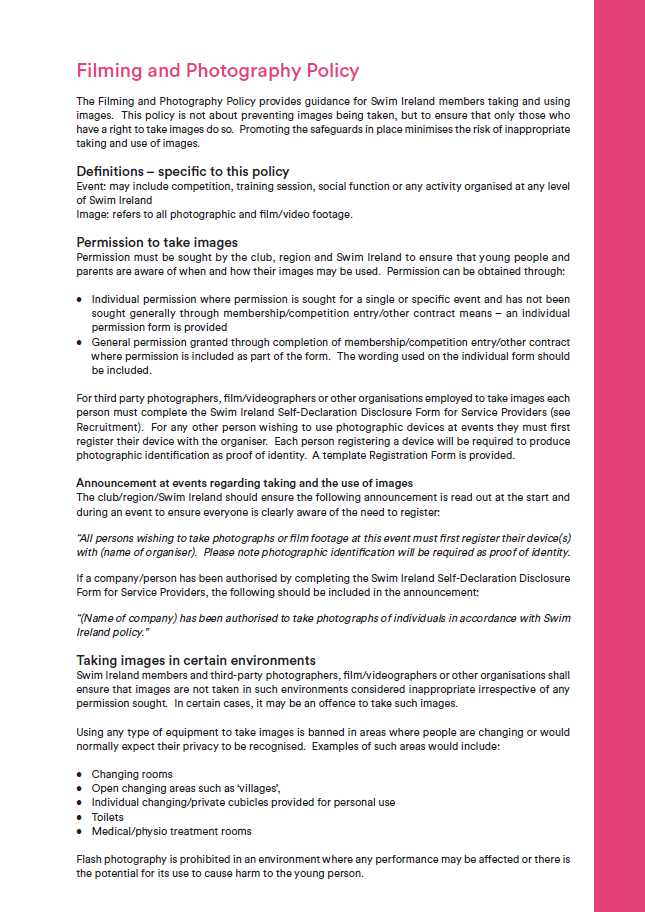 Filming and Photography Policy

The Filming and Photography Policy provides guidance for Swim Ireland members taking and using images. This policy is not about preventing images being taken, but to ensure that only those who have a right to take images do so. Promoting the safeguards in place minimises the risk of inappropriate taking and use of images.

Definitions – specific to this policy
Event: may include competition, training session, social function or any activity organised at any level of Swim Ireland
Image: refers to all photographic and film/video footage.

Permission to take images
Permission must be sought by the club, region and Swim Ireland to ensure that young people and parents are aware of when and how their images may be used. Permission can be obtained through:

• Individual permission where permission is sought for a single or specific event and has not been sought generally through membership/competition entry/other contract means – an individual permission form is provided
• General permission granted through completion of membership/competition entry/other contract where permission is included as part of the form. The wording used on the individual form should be included.

For third party photographers, film/videographers or other organisations employed to take images each person must complete the Swim Ireland Self-Declaration Disclosure Form for Service Providers (see Recruitment). For any other person wishing to use photographic devices at events they must first register their device with the organiser. Each person registering a device will be required to produce photographic identification as proof of identity. A template Registration Form is provided.

Announcement at events regarding taking and the use of images
The club/region/Swim Ireland should ensure the following announcement is read out at the start and during an event to ensure everyone is clearly aware of the need to register:

"All persons wishing to take photographs or film footage at this event must first register their device(s) with (name of organiser). Please note photographic identification will be required as proof of identity.

If a company/person has been authorised by completing the Swim Ireland Self-Declaration Disclosure Form for Service Providers, the following should be included in the announcement:

"(Name of company) has been authorised to take photographs of individuals in accordance with Swim Ireland policy."

Taking images in certain environments
Swim Ireland members and third-party photographers, film/videographers or other organisations shall ensure that images are not taken in such environments considered inappropriate irrespective of any permission sought. In certain cases, it may be an offence to take such images.

Using any type of equipment to take images is banned in areas where people are changing or would normally expect their privacy to be recognised. Examples of such areas would include:

• Changing rooms
• Open changing areas such as 'villages',
• Individual changing/private cubicles provided for personal use
• Toilets
• Medical/physio treatment rooms

Flash photography is prohibited in an environment where any performance may be affected or there is the potential for its use to cause harm to the young person.